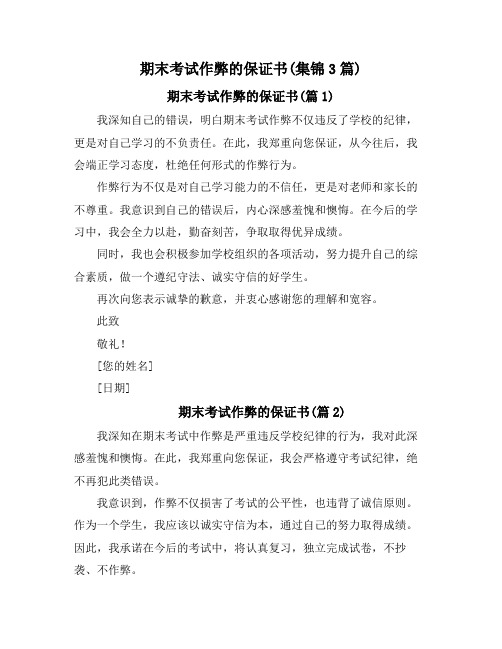 期末考试作弊的保证书(集锦3篇)

期末考试作弊的保证书(篇1)

我深知自己的错误，明白期末考试作弊不仅违反了学校的纪律，更是对自己学习的不负责任。在此，我郑重向您保证，从今往后，我会端正学习态度，杜绝任何形式的作弊行为。

作弊行为不仅是对自己学习能力的不信任，更是对老师和家长的不尊重。我意识到自己的错误后，内心深感羞愧和懊悔。在今后的学习中，我会全力以赴，勤奋刻苦，争取取得优异成绩。

同时，我也会积极参加学校组织的各项活动，努力提升自己的综合素质，做一个遵纪守法、诚实守信的好学生。

再次向您表示诚挚的歉意，并衷心感谢您的理解和宽容。

此致

敬礼!

[您的姓名]

[日期]

期末考试作弊的保证书(篇2)

我深知在期末考试中作弊是严重违反学校纪律的行为，我对此深感羞愧和懊悔。在此，我郑重向您保证，我会严格遵守考试纪律，绝不再犯此类错误。

我意识到，作弊不仅损害了考试的公平性，也违背了诚信原则。作为一个学生，我应该以诚实守信为本，通过自己的努力取得成绩。因此，我承诺在今后的考试中，将认真复习，独立完成试卷，不抄袭、不作弊。